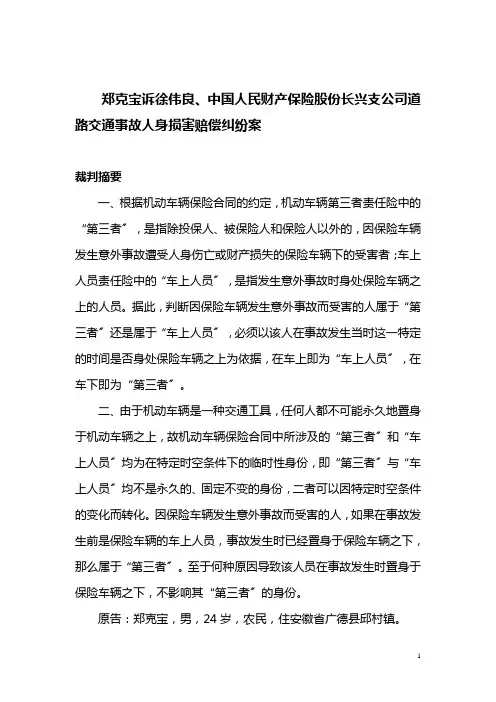 郑克宝诉徐伟良、中国人民财产保险股份长兴支公司道路交通事故人身损害赔偿纠纷案

裁判摘要

一、根据机动车辆保险合同的约定，机动车辆第三者责任险中的“第三者”，是指除投保人、被保险人和保险人以外的，因保险车辆发生意外事故遭受人身伤亡或财产损失的保险车辆下的受害者；车上人员责任险中的“车上人员”，是指发生意外事故时身处保险车辆之上的人员。据此，判断因保险车辆发生意外事故而受害的人属于“第三者”还是属于“车上人员”，必须以该人在事故发生当时这一特定的时间是否身处保险车辆之上为依据，在车上即为“车上人员”，在车下即为“第三者”。

二、由于机动车辆是一种交通工具，任何人都不可能永久地置身于机动车辆之上，故机动车辆保险合同中所涉及的“第三者”和“车上人员”均为在特定时空条件下的临时性身份，即“第三者”与“车上人员”均不是永久的、固定不变的身份，二者可以因特定时空条件的变化而转化。因保险车辆发生意外事故而受害的人，如果在事故发生前是保险车辆的车上人员，事故发生时已经置身于保险车辆之下，那么属于“第三者”。至于何种原因导致该人员在事故发生时置身于保险车辆之下，不影响其“第三者”的身份。

原告：郑克宝，男，24岁，农民，住安徽省广德县邱村镇。

1